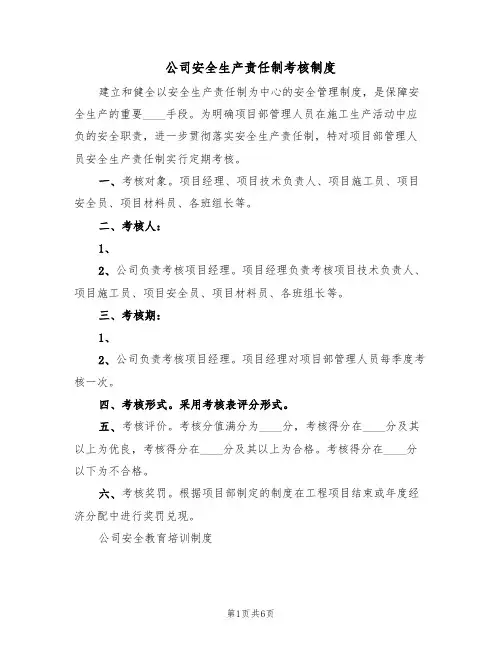 公司安全生产责任制考核制度

建立和健全以安全生产责任制为中心的安全管理制度，是保障安全生产的重要____手段。为明确项目部管理人员在施工生产活动中应负的安全职责，进一步贯彻落实安全生产责任制，特对项目部管理人员安全生产责任制实行定期考核。

一、考核对象。项目经理、项目技术负责人、项目施工员、项目安全员、项目材料员、各班组长等。

二、考核人：

1、

2、公司负责考核项目经理。项目经理负责考核项目技术负责人、项目施工员、项目安全员、项目材料员、各班组长等。

三、考核期：

1、

2、公司负责考核项目经理。项目经理对项目部管理人员每季度考核一次。

四、考核形式。采用考核表评分形式。

五、考核评价。考核分值满分为____分，考核得分在____分及其以上为优良，考核得分在____分及其以上为合格。考核得分在____分以下为不合格。

六、考核奖罚。根据项目部制定的制度在工程项目结束或年度经济分配中进行奖罚兑现。

公司安全教育培训制度

第1页共6页